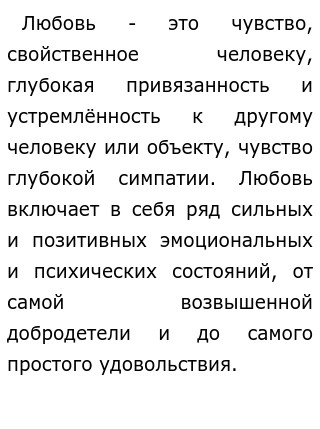 Любовь - это чувство, свойственное человеку, глубокая привязанность и устремлённость к другому человеку или объекту, чувство глубокой симпатии. Любовь включает в себя ряд сильных и позитивных эмоциональных и психических состояний, от самой возвышенной добродетели и до самого простого удовольствия.